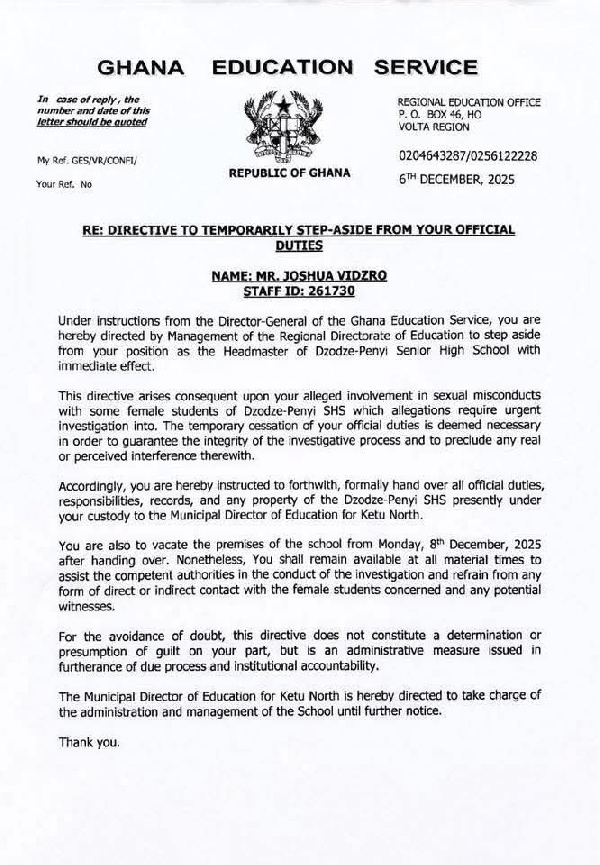 GHANA EDUCATION SERVICE

In case of reply, the number and date of this letter should be quoted

My Ref. GES/VR/CONFI/

Your Ref. No

REPUBLIC OF GHANA

REGIONAL EDUCATION OFFICE
P. O. BOX 46, HO
VOLTA REGION

0204643287/0256122228

6$^{TH}$ DECEMBER, 2025

RE: DIRECTIVE TO TEMPORARILY STEP-ASIDE FROM YOUR OFFICIAL DUTIES

NAME: MR. JOSHUA VIDZRO
STAFF ID: 261730

Under instructions from the Director-General of the Ghana Education Service, you are hereby directed by Management of the Regional Directorate of Education to step aside from your position as the Headmaster of Dzodze-Penyi Senior High School with immediate effect.

This directive arises consequent upon your alleged involvement in sexual misconducts with some female students of Dzodze-Penyi SHS which allegations require urgent investigation into. The temporary cessation of your official duties is deemed necessary in order to guarantee the integrity of the investigative process and to preclude any real or perceived interference therewith.

Accordingly, you are hereby instructed to forthwith, formally hand over all official duties, responsibilities, records, and any property of the Dzodze-Penyi SHS presently under your custody to the Municipal Director of Education for Ketu North.

You are also to vacate the premises of the school from Monday, 8$^{th}$ December, 2025 after handing over. Nonetheless, You shall remain available at all material times to assist the competent authorities in the conduct of the investigation and refrain from any form of direct or indirect contact with the female students concerned and any potential witnesses.

For the avoidance of doubt, this directive does not constitute a determination or presumption of guilt on your part, but is an administrative measure issued in furtherance of due process and institutional accountability.

The Municipal Director of Education for Ketu North is hereby directed to take charge of the administration and management of the School until further notice.

Thank you.